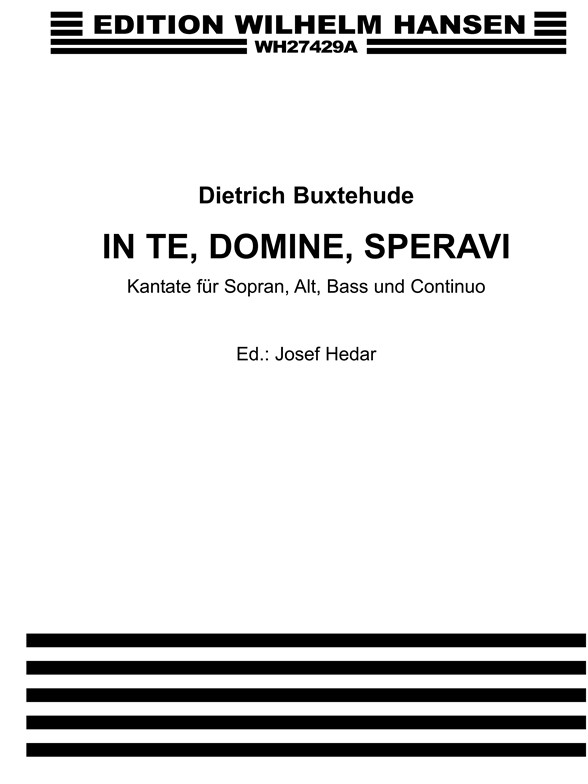 EDITION WILHELM HANSEN
WH27429A

Dietrich Buxtehude

IN TE, DOMINE, SPERAVI

Kantate für Sopran, Alt, Bass und Continuo

Ed.: Josef Hedar